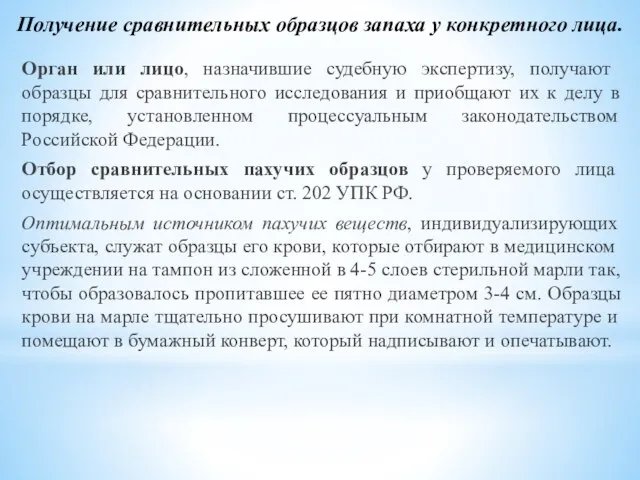 Получение сравнительных образцов запаха у конкретного лица.

Орган или лицо, назначившие судебную экспертизу, получают образцы для сравнительного исследования и приобщают их к делу в порядке, установленном процессуальным законодательством Российской Федерации.

Отбор сравнительных пахучих образцов у проверяемого лица осуществляется на основании ст. 202 УПК РФ.

Оптимальным источником пахучих веществ, индивидуализирующих субъекта, служат образцы его крови, которые отбирают в медицинском учреждении на тампон из сложенной в 4-5 слоев стерильной марли так, чтобы образовалось пропитавшее ее пятно диаметром 3-4 см. Образцы крови на марле тщательно просушивают при комнатной температуре и помещают в бумажный конверт, который надписывают и опечатывают.